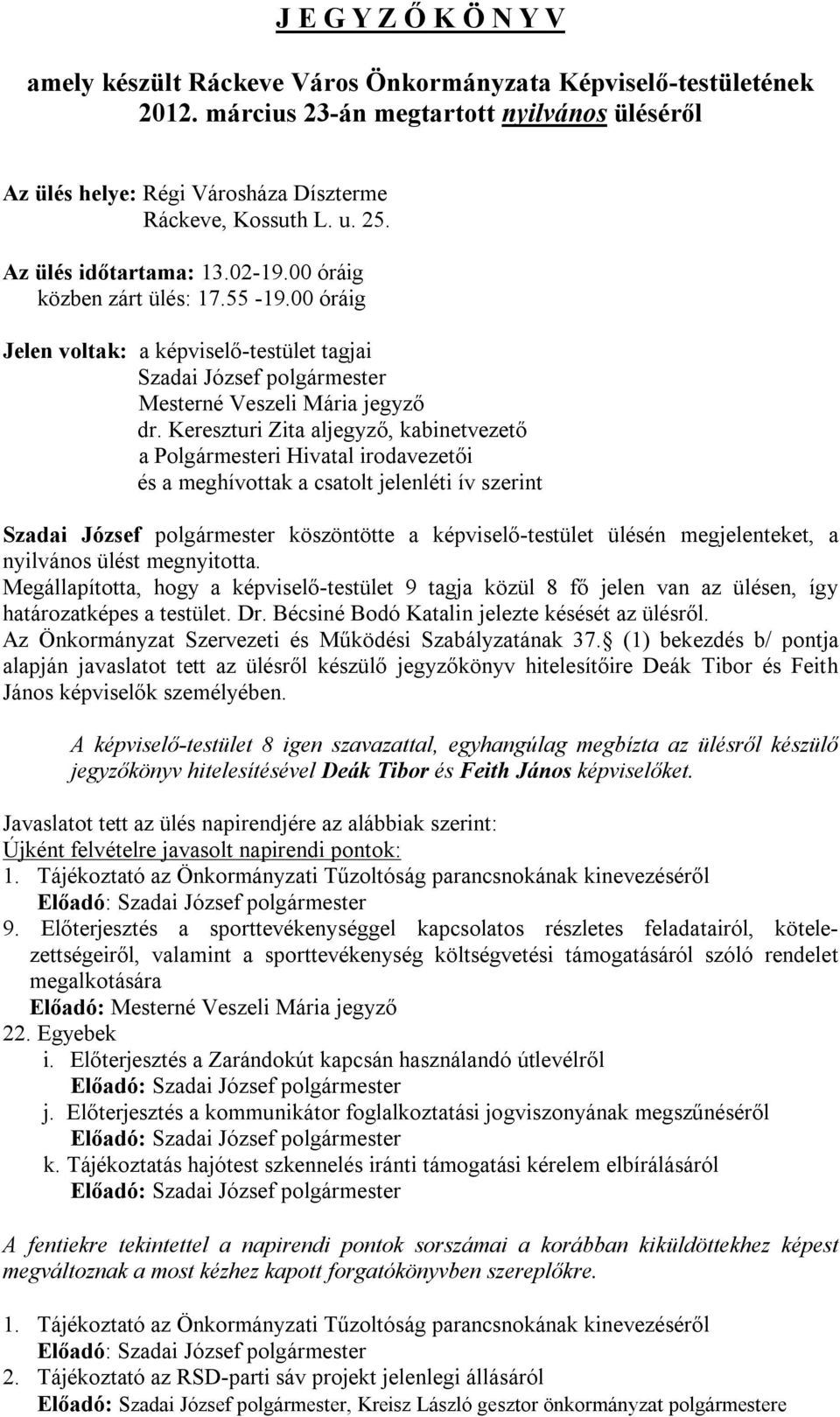 J E G Y Z Ő K Ö N Y V

amely készült Ráckeve Város Önkormányzata Képviselő-testületének 2012. március 23-án megtartott nyilvános üléséről

Az ülés helye: Régi Városháza Díszterme
Ráckeve, Kossuth L. u. 25.

Az ülés időtartama: 13.02-19.00 óráig
közben zárt ülés: 17.55 -19.00 óráig

Jelen voltak: a képviselő-testület tagjai
Szadai József polgármester
Mesterné Veszeli Mária jegyző
dr. Kereszturi Zita aljegyző, kabinetvezető
a Polgármesteri Hivatal irodavezetői
és a meghívottak a csatolt jelenléti ív szerint

Szadai József polgármester köszöntötte a képviselő-testület ülésén megjelenteket, a nyilvános ülést megnyitotta.
Megállapította, hogy a képviselő-testület 9 tagja közül 8 fő jelen van az ülésen, így határozatképes a testület. Dr. Bécsiné Bodó Katalin jelezte késését az ülésről.
Az Önkormányzat Szervezeti és Működési Szabályzatának 37. (1) bekezdés b/ pontja alapján javaslatot tett az ülésről készülő jegyzőkönyv hitelesítőire Deák Tibor és Feith János képviselők személyében.

A képviselő-testület 8 igen szavazattal, egyhangúlag megbízta az ülésről készülő jegyzőkönyv hitelesítésével Deák Tibor és Feith János képviselőket.

Javaslatot tett az ülés napirendjére az alábbiak szerint:
Újként felvételre javasolt napirendi pontok:
1. Tájékoztató az Önkormányzati Tűzoltóság parancsnokának kinevezéséről
Előadó: Szadai József polgármester
9. Előterjesztés a sporttevékenységgel kapcsolatos részletes feladatairól, kötelezettségeiről, valamint a sporttevékenység költségvetési támogatásáról szóló rendelet megalkotására
Előadó: Mesterné Veszeli Mária jegyző
22. Egyebek
i. Előterjesztés a Zarándokút kapcsán használandó útlevélről
Előadó: Szadai József polgármester
j. Előterjesztés a kommunikátor foglalkoztatási jogviszonyának megszűnéséről
Előadó: Szadai József polgármester
k. Tájékoztatás hajótest szkennelés iránti támogatási kérelem elbírálásáról
Előadó: Szadai József polgármester

A fentiekre tekintettel a napirendi pontok sorszámai a korábban kiküldöttekhez képest megváltoznak a most kézhez kapott forgatókönyvben szereplőkre.

1. Tájékoztató az Önkormányzati Tűzoltóság parancsnokának kinevezéséről
Előadó: Szadai József polgármester
2. Tájékoztató az RSD-parti sáv projekt jelenlegi állásáról
Előadó: Szadai József polgármester, Kreisz László gesztor önkormányzat polgármestere